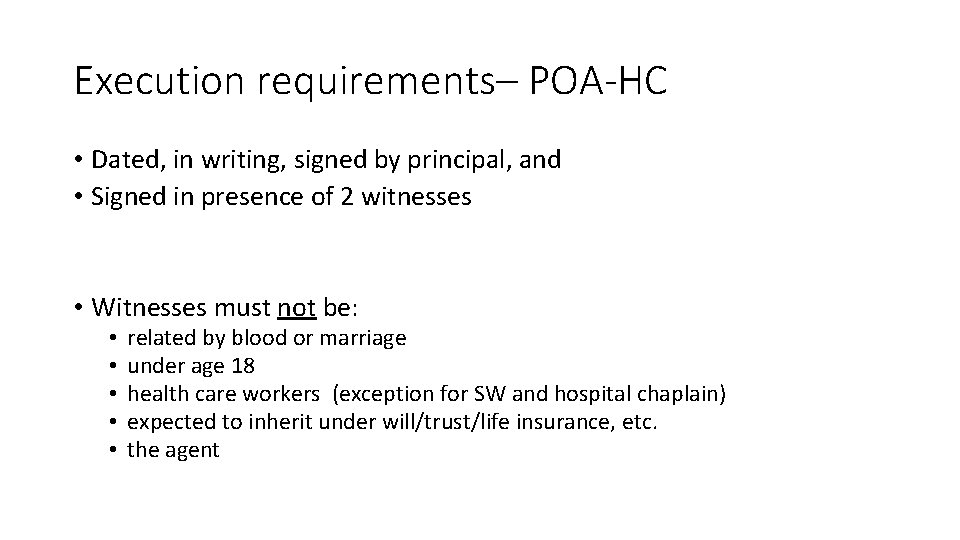 Execution requirements– POA-HC

• Dated, in writing, signed by principal, and
• Signed in presence of 2 witnesses

• Witnesses must not be:
  • related by blood or marriage
  • under age 18
  • health care workers (exception for SW and hospital chaplain)
  • expected to inherit under will/trust/life insurance, etc.
  • the agent